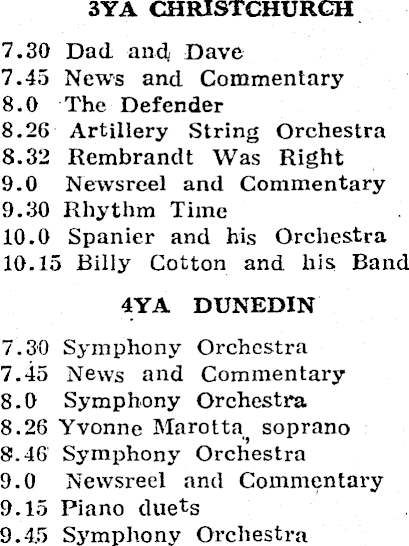 3YA CHRISTCHURCH

7.30 Dad and Dave
7.45 News and Commentary
8.0 The Defender
8.26 Artillery String Orchestra
8.32 Rembrandt Was Right
9.0 Newsreel and Commentary
9.30 Rhythm Time
10.0 Spanier and his Orchestra
10.15 Billy Cotton and his Band

4YA DUNEDIN

7.30 Symphony Orchestra
7.45 News and Commentary
8.0 Symphony Orchestra
8.26 Yvonne Marotta, soprano
8.46 Symphony Orchestra
9.0 Newsreel and Commentary
9.15 Piano duets
9.45 Symphony Orchestra